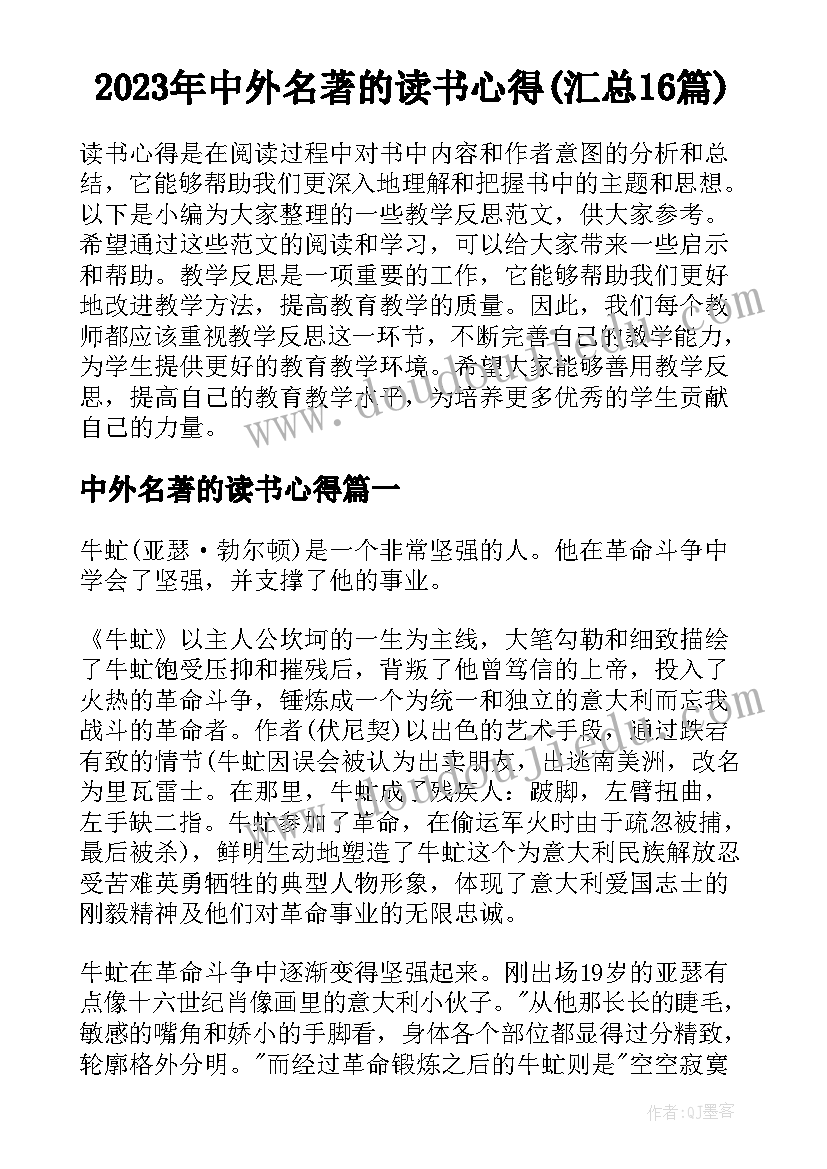 2023年中外名著的读书心得(汇总16篇)

读书心得是在阅读过程中对书中内容和作者意图的分析和总结，它能够帮助我们更深入地理解和把握书中的主题和思想。以下是小编为大家整理的一些教学反思范文，供大家参考。希望通过这些范文的阅读和学习，可以给大家带来一些启示和帮助。教学反思是一项重要的工作，它能够帮助我们更好地改进教学方法，提高教育教学的质量。因此，我们每个教师都应该重视教学反思这一环节，不断完善自己的教学能力，为学生提供更好的教育教学环境。希望大家能够善用教学反思，提高自己的教育教学水平，为培养更多优秀的学生贡献自己的力量。

中外名著的读书心得篇一

牛虻(亚瑟·勃尔顿)是一个非常坚强的人。他在革命斗争中学会了坚强，并支撑了他的事业。

《牛虻》以主人公坎坷的一生为主线，大笔勾勒和细致描绘了牛虻饱受压抑和摧残后，背叛了他曾笃信的上帝，投入了火热的革命斗争，锤炼成一个为统一和独立的意大利而忘我战斗的革命者。作者(伏尼契)以出色的艺术手段，通过跌宕有致的情节(牛虻因误会被认为出卖朋友，出逃南美洲，改名为里瓦雷士。在那里，牛虻成了残疾人：跛脚，左臂扭曲，左手缺二指。牛虻参加了革命，在偷运军火时由于疏忽被捕，最后被杀)，鲜明生动地塑造了牛虻这个为意大利民族解放忍受苦难英勇牺牲的典型人物形象，体现了意大利爱国志士的刚毅精神及他们对革命事业的无限忠诚。

牛虻在革命斗争中逐渐变得坚强起来。刚出场19岁的亚瑟有点像十六世纪肖像画里的意大利小伙子。"从他那长长的睫毛，敏感的嘴角和娇小的手脚看，身体各个部位都显得过分精致，轮廓格外分明。"而经过革命锻炼之后的牛虻则是"空空寂寞

作者:QJ墨客